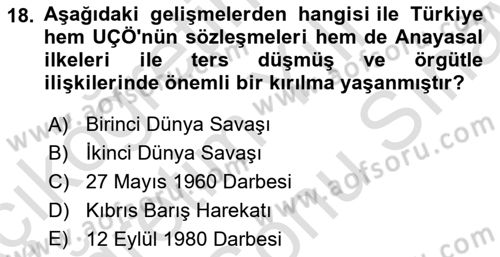 18. Aşağıdaki gelişmelerden hangisi ile Türkiye hem UÇÖ'nün sözleşmeleri hem de Anayasal ilkeleri ile ters düşmüş ve örgütle ilişkilerinde önemli bir kırılma yaşanmıştır?

A) Birinci Dünya Savaşı
B) İkinci Dünya Savaşı
C) 27 Mayıs 1960 Darbesi
D) Kıbrıs Barış Harekatı
E) 12 Eylül 1980 Darbesi

www.aofsoru.com